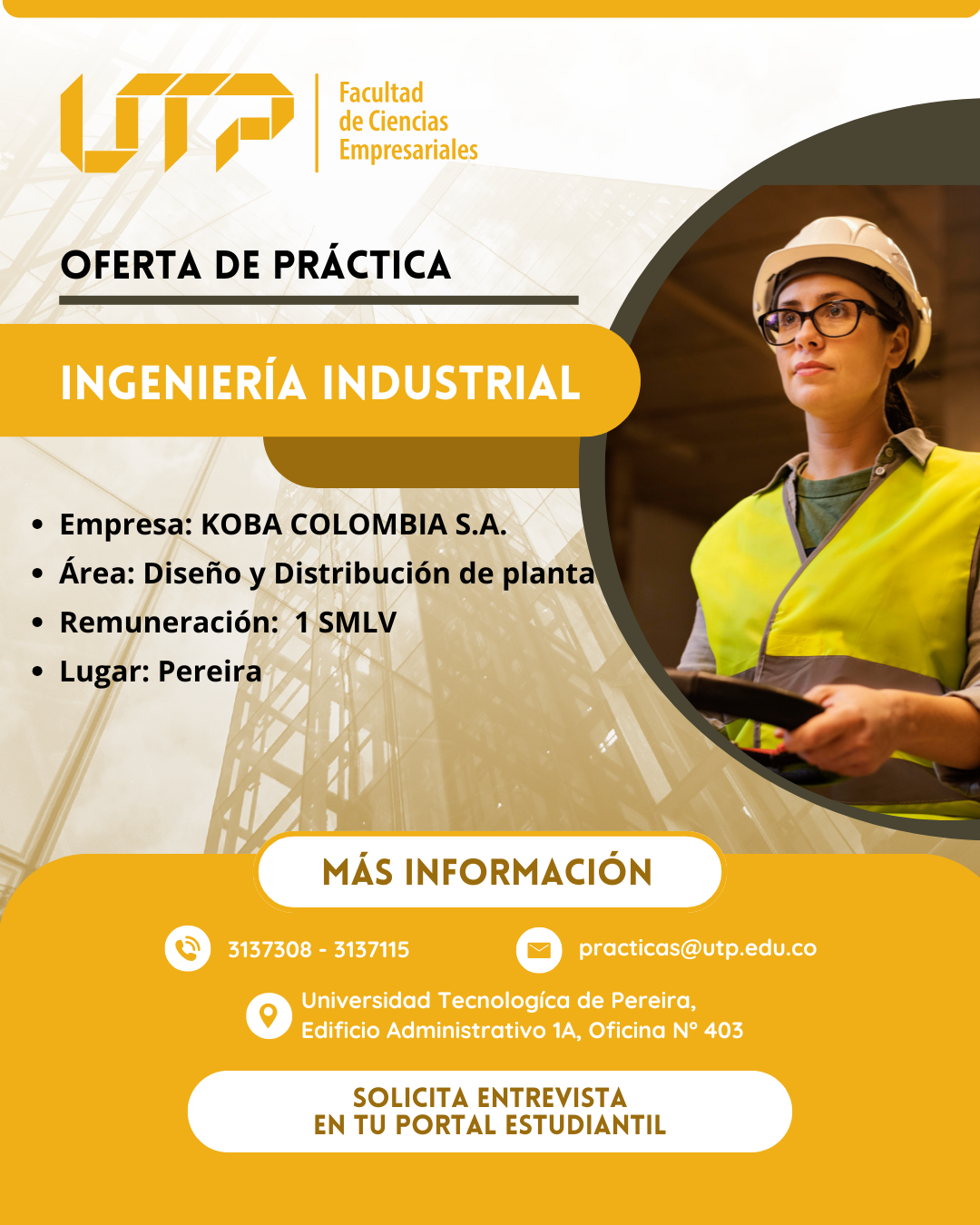 UTP

Facultad de Ciencias Empresariales

OFERTA DE PRÁCTICA

INGENIERÍA INDUSTRIAL

• Empresa: KOBA COLOMBIA S.A.
• Área: Diseño y Distribución de planta
• Remuneración: 1 SMLV
• Lugar: Pereira

MÁS INFORMACIÓN

3137308 - 3137115

practicas@utp.edu.co

Universidad Tecnologíca de Pereira,
Edificio Administrativo 1A, Oficina N° 403

SOLICITA ENTREVISTA
EN TU PORTAL ESTUDIANTIL